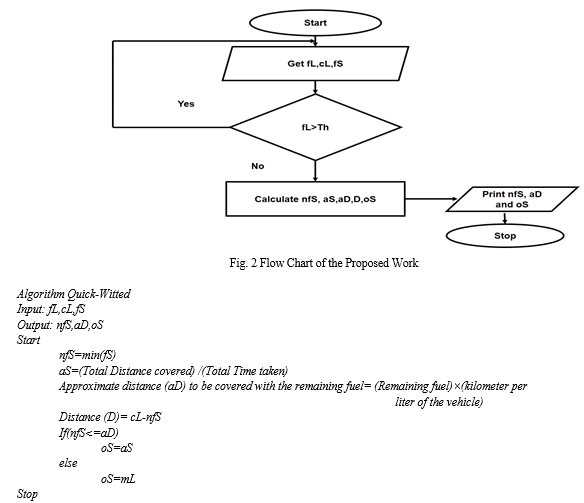 Start

Get fL,cL,fS

Yes

fL>Th

No

Calculate nfS, aS,aD,D,oS

Print nfS, aD and oS

Stop

Fig. 2 Flow Chart of the Proposed Work

Algorithm Quick-Witted
Input: fL,cL,fS
Output: nfS,aD,oS
Start
nfS=min(fS)
aS=(Total Distance covered) /(Total Time taken)
Approximate distance (aD) to be covered with the remaining fuel= (Remaining fuel)×(kilometer per liter of the vehicle)
Distance (D)= cL-nfS
If(nfS<=aD)
oS=aS
else
oS=mL
Stop